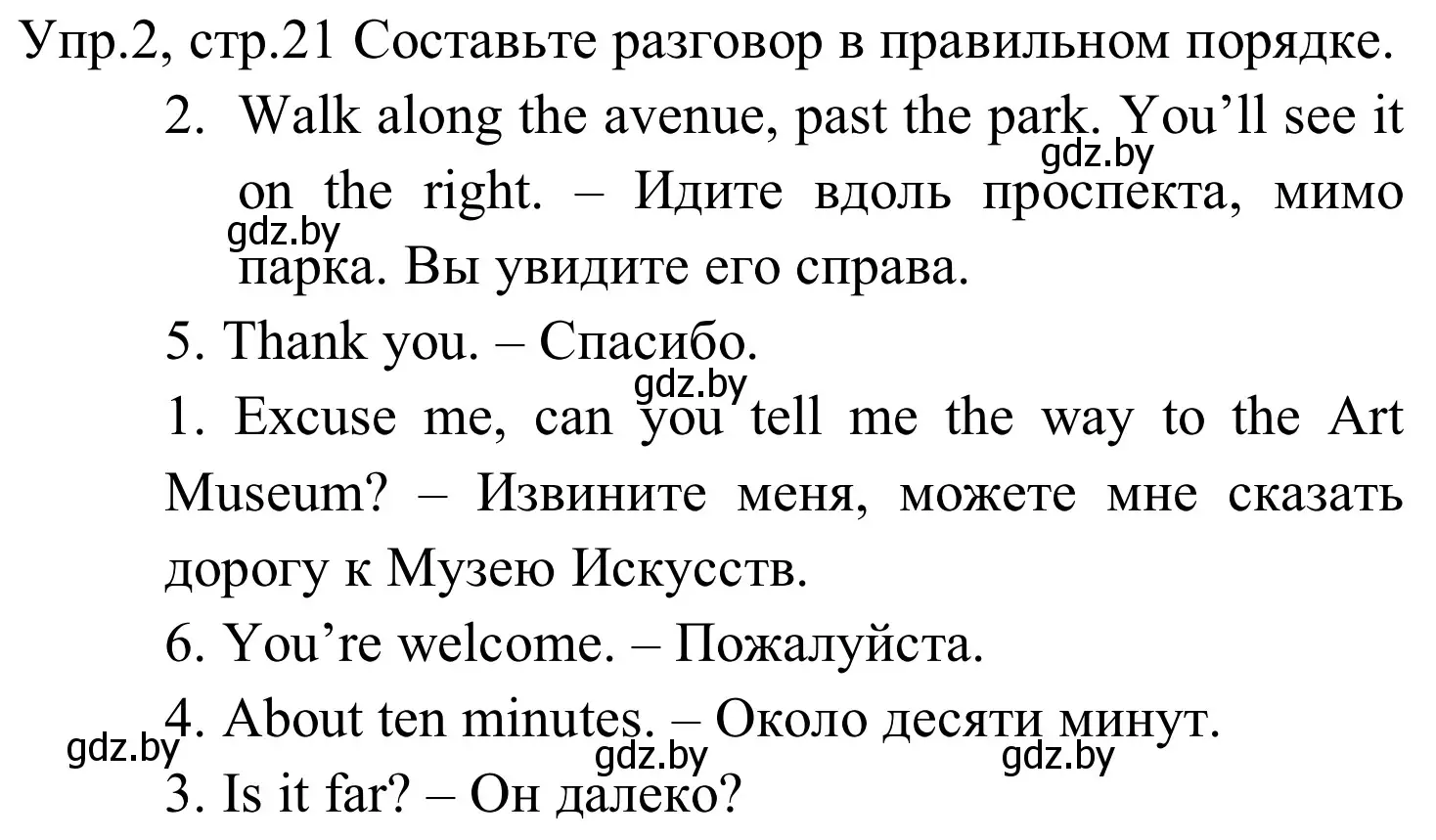 Упр.2, стр.21 Составьте разговор в правильном порядке.

2. Walk along the avenue, past the park. You’ll see it on the right. – Идите вдоль проспекта, мимо парка. Вы увидите его справа.

gdz.by

gdz.by

5. Thank you. – Спасибо.

gdz.by

1. Excuse me, can you tell me the way to the Art Museum? – Извините меня, можете мне сказать дорогу к Музею Искусств.

6. You’re welcome. – Пожалуйста.

4. About ten minutes. – Около десяти минут.

gdz.by

gdz.by

gdz.by

3. Is it far? – Он далеко?